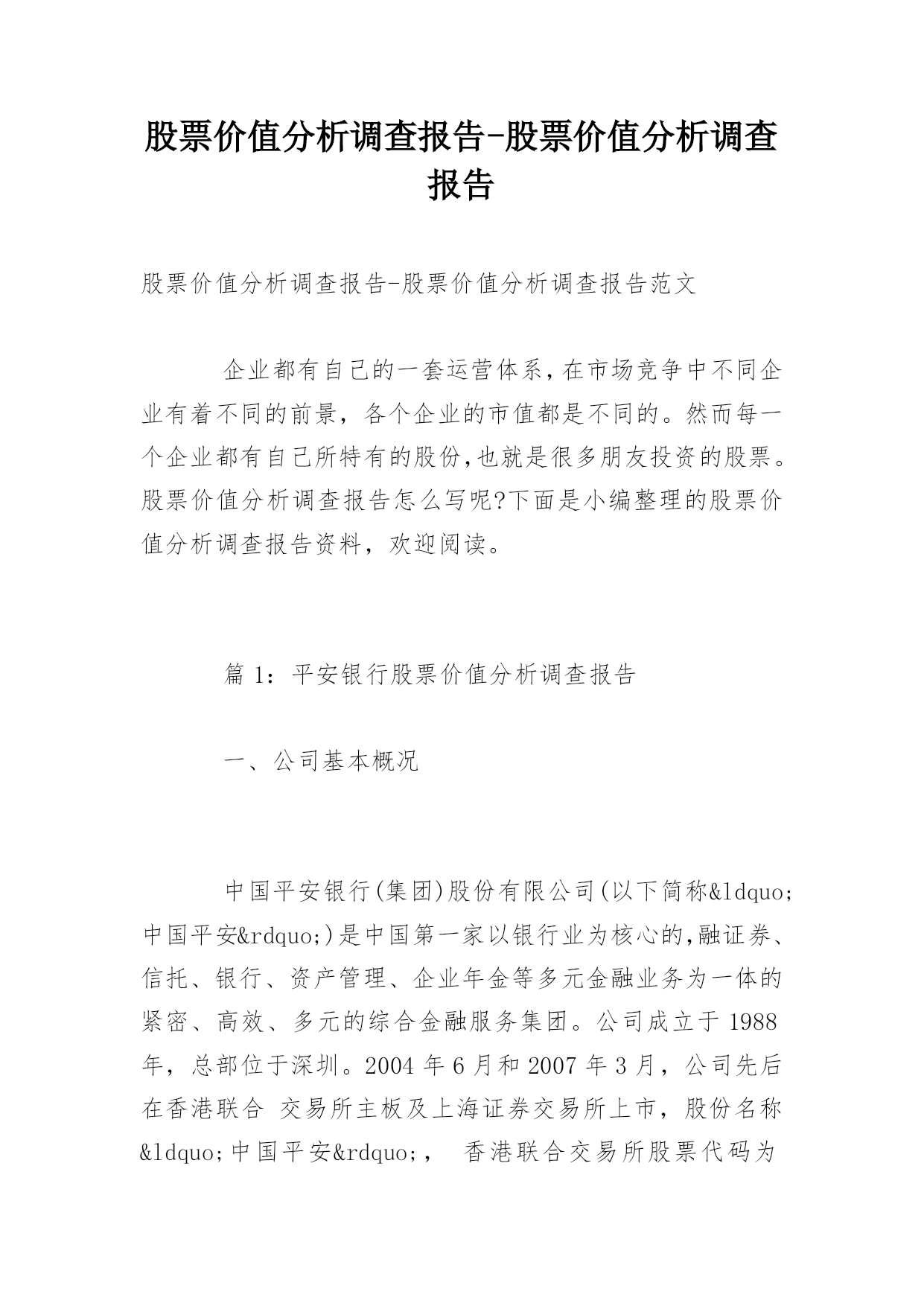 股票价值分析调查报告-股票价值分析调查报告

股票价值分析调查报告-股票价值分析调查报告范文

企业都有自己的一套运营体系,在市场竞争中不同企业有着不同的前景，各个企业的市值都是不同的。然而每一个企业都有自己所特有的股份,也就是很多朋友投资的股票。股票价值分析调查报告怎么写呢?下面是小编整理的股票价值分析调查报告资料，欢迎阅读。

篇 1：平安银行股票价值分析调查报告

一、公司基本概况

中国平安银行(集团)股份有限公司(以下简称&ldquo;中国平安&rdquo;)是中国第一家以银行业为核心的,融证券、信托、银行、资产管理、企业年金等多元金融业务为一体的紧密、高效、多元的综合金融服务集团。公司成立于 1988 年，总部位于深圳。2004 年 6 月和 2007 年 3 月，公司先后在香港联合 交易所主板及上海证券交易所上市，股份名称&ldquo;中国平安&rdquo;， 香港联合交易所股票代码为